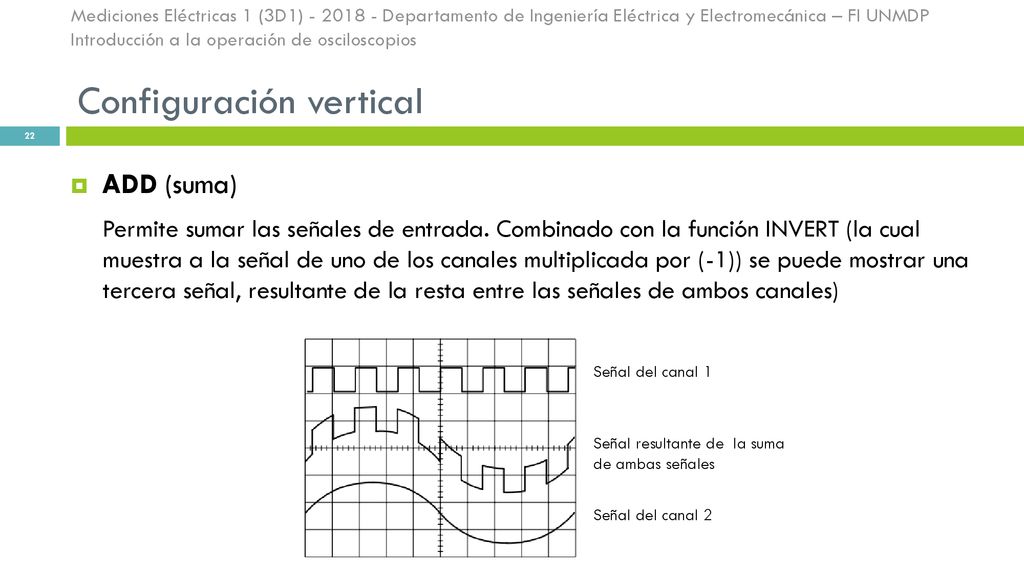 Mediciones Eléctricas 1 (3D1) - 2018 - Departamento de Ingeniería Eléctrica y Electromecánica – FI UNMDP
Introducción a la operación de osciloscopios

Configuración vertical

22

ADD (suma)

Permite sumar las señales de entrada. Combinado con la función INVERT (la cual muestra a la señal de uno de los canales multiplicada por (-1)) se puede mostrar una tercera señal, resultante de la resta entre las señales de ambos canales)

Señal del canal 1

Señal resultante de la suma de ambas señales

Señal del canal 2